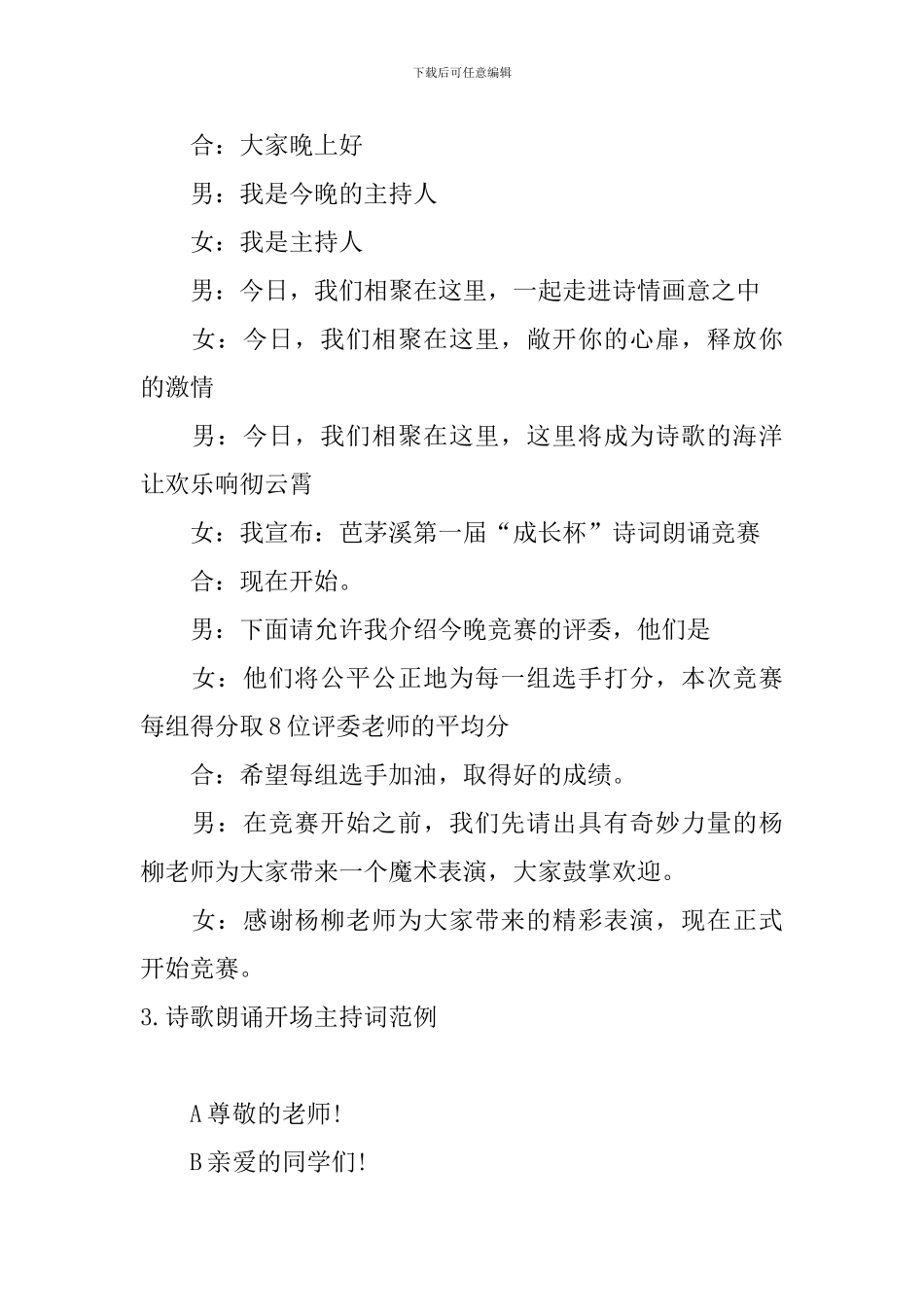 下载后可任意编辑

合：大家晚上好

男：我是今晚的主持人

女：我是主持人

男：今日，我们相聚在这里，一起走进诗情画意之中

女：今日，我们相聚在这里，敞开你的心扉，释放你的激情

男：今日，我们相聚在这里，这里将成为诗歌的海洋让欢乐响彻云霄

女：我宣布：芭茅溪第一届“成长杯”诗词朗诵竞赛

合：现在开始。

男：下面请允许我介绍今晚竞赛的评委，他们是

女：他们将公平公正地为每一组选手打分，本次竞赛每组得分取8位评委老师的平均分

合：希望每组选手加油，取得好的成绩。

男：在竞赛开始之前，我们先请出具有奇妙力量的杨柳老师为大家带来一个魔术表演，大家鼓掌欢迎。

女：感谢杨柳老师为大家带来的精彩表演，现在正式开始竞赛。

3.诗歌朗诵开场主持词范例

A尊敬的老师!

B亲爱的同学们!